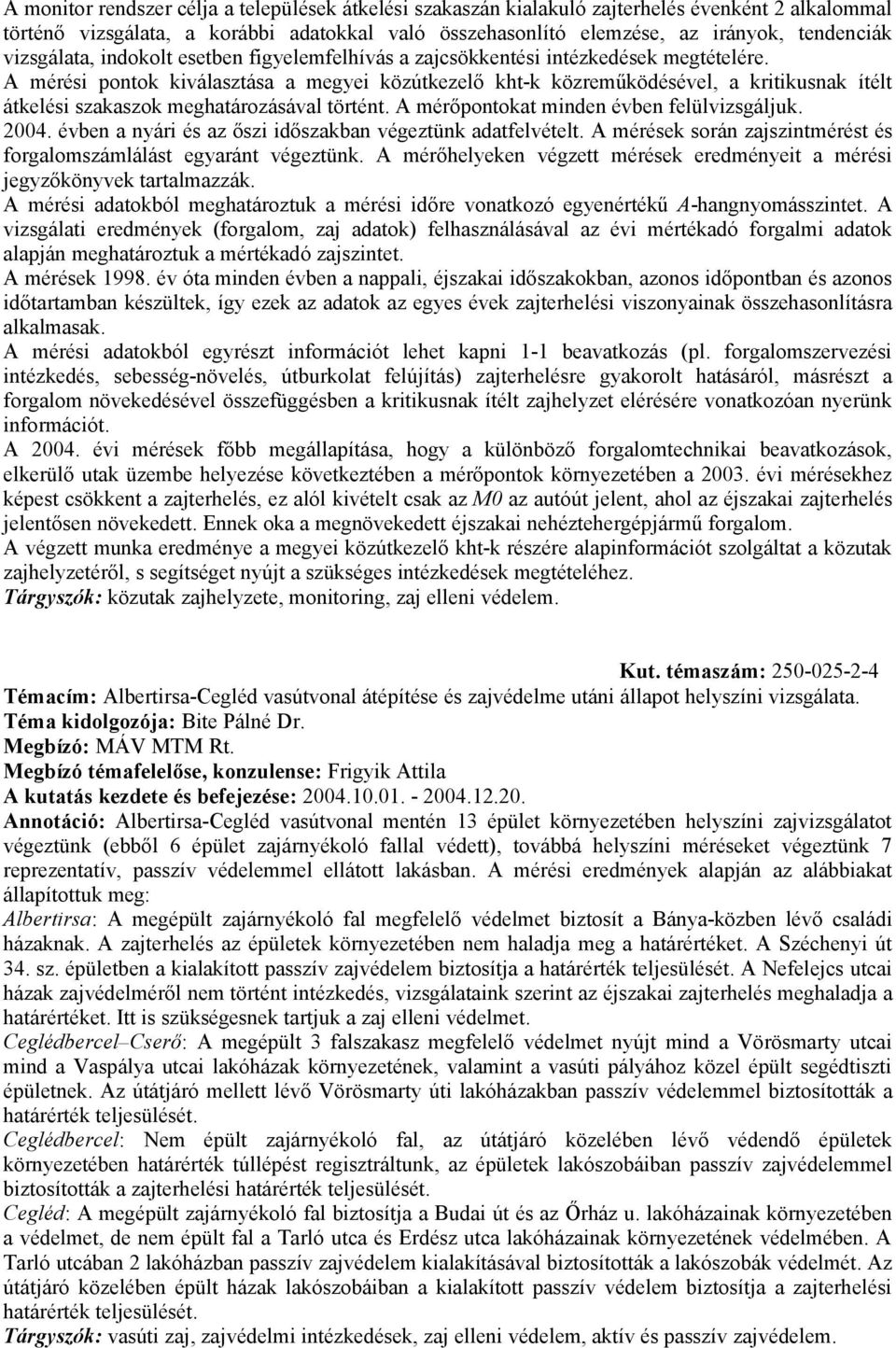 A monitor rendszer célja a települések átkelési szakaszán kialakuló zajterhelés évenként 2 alkalommal történő vizsgálata, a korábbi adatokkal való összehasonlító elemzése, az irányok, tendenciák vizsgálata, indokolt esetben figyelemfelhívás a zajcsökkentési intézkedések megtételére.
A mérési pontok kiválasztása a megyei közútkezelő kht-k közreműködésével, a kritikusnak ítélt átkelési szakaszok meghatározásával történt. A mérőpontokat minden évben felülvizsgáljuk.
2004. évben a nyári és az őszi időszakban végeztünk adatfelvételt. A mérések során zajszintmérést és forgalomszámlálást egyaránt végeztünk. A mérőhelyeken végzett mérések eredményeit a mérési jegyzőkönyvek tartalmazzák.
A mérési adatokból meghatároztuk a mérési időre vonatkozó egyenértékű A-hangnyomásszintet. A vizsgálati eredmények (forgalom, zaj adatok) felhasználásával az évi mértékadó forgalmi adatok alapján meghatároztuk a mértékadó zajszintet.
A mérések 1998. év óta minden évben a nappali, éjszakai időszakokban, azonos időpontban és azonos időtartamban készültek, így ezek az adatok az egyes évek zajterhelési viszonyainak összehasonlításra alkalmasak.
A mérési adatokból egyrészt információt lehet kapni 1-1 beavatkozás (pl. forgalomszervezési intézkedés, sebesség-növelés, útburkolat felújítás) zajterhelésre gyakorolt hatásáról, másrészt a forgalom növekedésével összefüggésben a kritikusnak ítélt zajhelyzet elérésére vonatkozóan nyerünk információt.
A 2004. évi mérések főbb megállapítása, hogy a különböző forgalomtechnikai beavatkozások, elkerülő utak üzembe helyezése következtében a mérőpontok környezetében a 2003. évi mérésekhez képest csökkent a zajterhelés, ez alól kivételt csak az M0 az autóút jelent, ahol az éjszakai zajterhelés jelentősen növekedett. Ennek oka a megnövekedett éjszakai nehéztehergépjármű forgalom.
A végzett munka eredménye a megyei közútkezelő kht-k részére alapinformációt szolgáltat a közutak zajhelyzetéről, s segítséget nyújt a szükséges intézkedések megtételéhez.
Tárgyszók: közutak zajhelyzete, monitoring, zaj elleni védelem.

Kut. témaszám: 250-025-2-4
Témacím: Albertirsa-Cegléd vasútvonal átépítése és zajvédelme utáni állapot helyszíni vizsgálata.
Téma kidolgozója: Bite Pálné Dr.
Megbízó: MÁV MTM Rt.
Megbízó témafelelőse, konzulense: Frigyik Attila
A kutatás kezdete és befejezése: 2004.10.01. - 2004.12.20.
Annotáció: Albertirsa-Cegléd vasútvonal mentén 13 épület környezetében helyszíni zajvizsgálatot végeztünk (ebből 6 épület zajárnyékoló fallal védett), továbbá helyszíni méréseket végeztünk 7 reprezentatív, passzív védelemmel ellátott lakásban. A mérési eredmények alapján az alábbiakat állapítottuk meg:
Albertirsa: A megépült zajárnyékoló fal megfelelő védelmet biztosít a Bánya-közben lévő családi házaknak. A zajterhelés az épületek környezetében nem haladja meg a határértéket. A Széchenyi út 34. sz. épületben a kialakított passzív zajvédelem biztosítja a határérték teljesülését. A Nefelejcs utcai házak zajvédelméről nem történt intézkedés, vizsgálataink szerint az éjszakai zajterhelés meghaladja a határértéket. Itt is szükségesnek tartjuk a zaj elleni védelmet.
Ceglédbercel–Cserő: A megépült 3 falszakasz megfelelő védelmet nyújt mind a Vörösmarty utcai mind a Vaspálya utcai lakóházak környezetének, valamint a vasúti pályához közel épült segédtiszti épületnek. Az útátjáró mellett lévő Vörösmarty úti lakóházakban passzív védelemmel biztosították a határérték teljesülését.
Ceglédbercel: Nem épült zajárnyékoló fal, az útátjáró közelében lévő védendő épületek környezetében határérték túllépést regisztráltunk, az épületek lakószobáiban passzív zajvédelemmel biztosították a zajterhelési határérték teljesülését.
Cegléd: A megépült zajárnyékoló fal biztosítja a Budai út és az Őrház u. lakóházainak környezetében a védelmet, de nem épült fal a Tarló utca és Erdész utca lakóházainak környezetének védelmében. A Tarló utcában 2 lakóházban passzív zajvédelem kialakításával biztosították a lakószobák védelmét. Az útátjáró közelében épült házak lakószobáiban a kialakított passzív védelem biztosítja a zajterhelési határérték teljesülését.
Tárgyszók: vasúti zaj, zajvédelmi intézkedések, zaj elleni védelem, aktív és passzív zajvédelem.